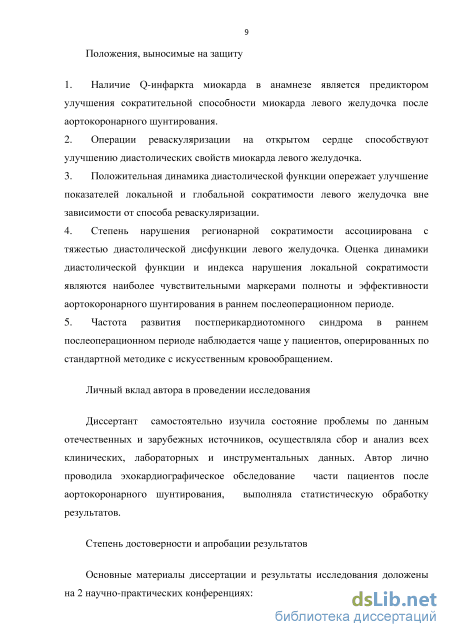 9

Положения, выносимые на защиту

1. Наличие Q-инфаркта миокарда в анамнезе является предиктором улучшения сократительной способности миокарда левого желудочка после аортокоронарного шунтирования.
2. Операции реваскуляризации на открытом сердце способствуют улучшению диастолических свойств миокарда левого желудочка.
3. Положительная динамика диастолической функции опережает улучшение показателей локальной и глобальной сократимости левого желудочка вне зависимости от способа реваскуляризации.
4. Степень нарушения регионарной сократимости ассоциирована с тяжестью диастолической дисфункции левого желудочка. Оценка динамики диастолической функции и индекса нарушения локальной сократимости являются наиболее чувствительными маркерами полноты и эффективности аортокоронарного шунтирования в раннем послеоперационном периоде.
5. Частота развития постперикардиотомного синдрома в раннем послеоперационном периоде наблюдается чаще у пациентов, оперированных по стандартной методике с искусственным кровообращением.

Личный вклад автора в проведении исследования

Диссертант самостоятельно изучила состояние проблемы по данным отечественных и зарубежных источников, осуществляла сбор и анализ всех клинических, лабораторных и инструментальных данных. Автор лично проводила эхокардиографическое обследование части пациентов после аортокоронарного шунтирования, выполняла статистическую обработку результатов.

Степень достоверности и апробации результатов

Основные материалы диссертации и результаты исследования доложены на 2 научно-практических конференциях:

dsLib.net
библиотека диссертаций